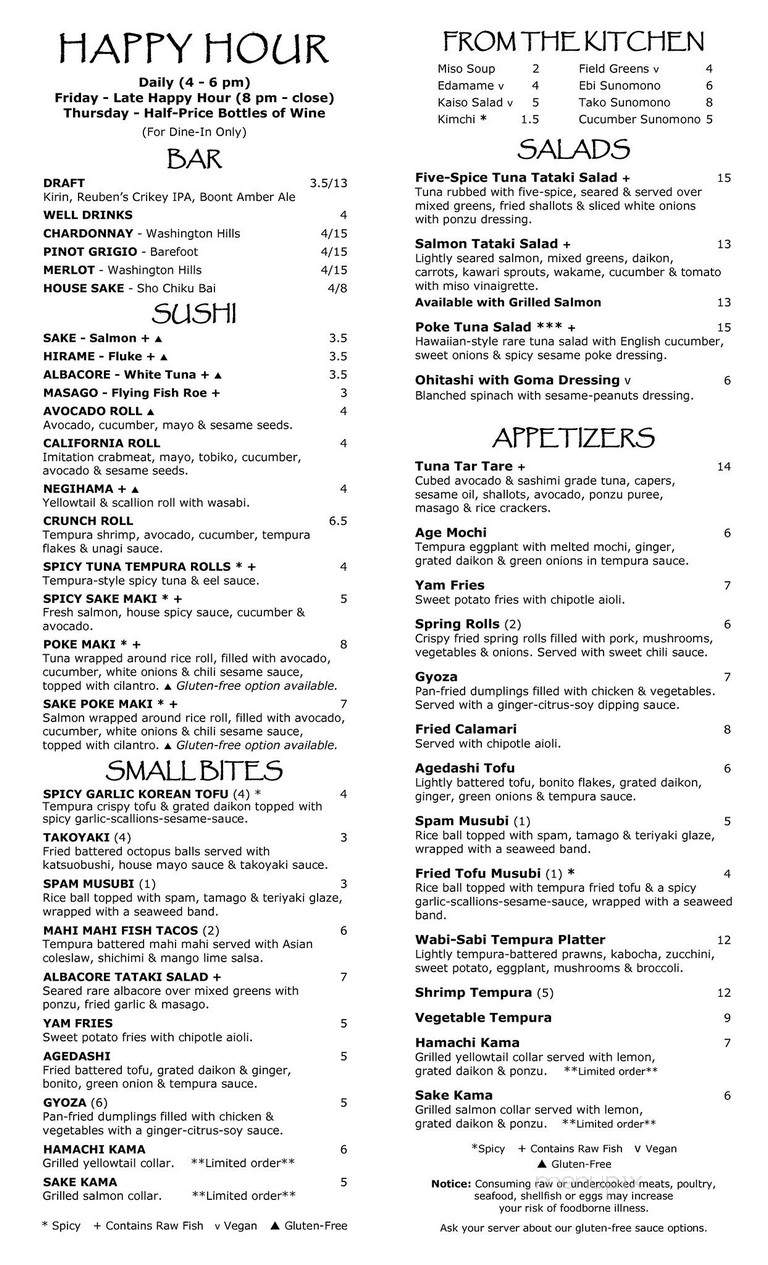 HAPPY HOUR

Daily (4 - 6 pm)
Friday - Late Happy Hour (8 pm - close)
Thursday - Half-Price Bottles of Wine
(For Dine-In Only)

BAR

DRAFT 3.5/13
Kirin, Reuben's Crikey IPA, Boont Amber Ale
WELL DRINKS 4
CHARDONNAY - Washington Hills 4/15
PINOT GRIGIO - Barefoot 4/15
MERLOT - Washington Hills 4/15
HOUSE SAKE - Sho Chiku Bai 4/8

SUSHI

SAKE - Salmon + ▲ 3.5
HIRAME - Fluke + ▲ 3.5
ALBACORE - White Tuna + ▲ 3.5
MASAGO - Flying Fish Roe + 3
AVOCADO ROLL ▲ 4
Avocado, cucumber, mayo & sesame seeds.
CALIFORNIA ROLL 4
Imitation crabmeat, mayo, tobiko, cucumber, avocado & sesame seeds.
NEGIHAMA + ▲ 4
Yellowtail & scallion roll with wasabi.
CRUNCH ROLL 6.5
Tempura shrimp, avocado, cucumber, tempura flakes & unagi sauce.
SPICY TUNA TEMPURA ROLLS * + 4
Tempura-style spicy tuna & eel sauce.
SPICY SAKE MAKI * + 5
Fresh salmon, house spicy sauce, cucumber & avocado.
POKE MAKI * + 8
Tuna wrapped around rice roll, filled with avocado, cucumber, white onions & chili sesame sauce, topped with cilantro. ▲ Gluten-free option available.
SAKE POKE MAKI * + 7
Salmon wrapped around rice roll, filled with avocado, cucumber, white onions & chili sesame sauce, topped with cilantro. ▲ Gluten-free option available.

SMALL BITES

SPICY GARLIC KOREAN TOFU (4) * 4
Tempura crispy tofu & grated daikon topped with spicy garlic-scallions-sesame-sauce.
TAKOYAKI (4) 3
Fried battered octopus balls served with katsuobushi, house mayo sauce & takoyaki sauce.
SPAM MUSUBI (1) 3
Rice ball topped with spam, tamago & teriyaki glaze, wrapped with a seaweed band.
MAHI MAHI FISH TACOS (2) 6
Tempura battered mahi mahi served with Asian coleslaw, shichimi & mango lime salsa.
ALBACORE TATAKI SALAD + 7
Seared rare albacore over mixed greens with ponzu, fried garlic & masago.
YAM FRIES 5
Sweet potato fries with chipotle aioli.
AGEDASHI 5
Fried battered tofu, grated daikon & ginger, bonito, green onion & tempura sauce.
GYOZA (6) 5
Pan-fried dumplings filled with chicken & vegetables with a ginger-citrus-soy sauce.
HAMACHI KAMA 6
Grilled yellowtail collar. **Limited order**
SAKE KAMA 5
Grilled salmon collar. **Limited order**

* Spicy + Contains Raw Fish v Vegan ▲ Gluten-Free

FROM THE KITCHEN

Miso Soup 2
Edamame v 4
Kaiso Salad v 5
Kimchi * 1.5
Field Greens v 4
Ebi Sunomono 6
Tako Sunomono 8
Cucumber Sunomono 5

SALADS

Five-Spice Tuna Tataki Salad + 15
Tuna rubbed with five-spice, seared & served over mixed greens, fried shallots & sliced white onions with ponzu dressing.
Salmon Tataki Salad + 13
Lightly seared salmon, mixed greens, daikon, carrots, kawari sprouts, wakame, cucumber & tomato with miso vinaigrette.
Available with Grilled Salmon 13
Poke Tuna Salad *** + 15
Hawaiian-style rare tuna salad with English cucumber, sweet onions & spicy sesame poke dressing.
Ohitashi with Goma Dressing v 6
Blanched spinach with sesame-peanuts dressing.

APPETIZERS

Tuna Tar Tare + 14
Cubed avocado & sashimi grade tuna, capers, sesame oil, shallots, avocado, ponzu puree, masago & rice crackers.
Age Mochi 6
Tempura eggplant with melted mochi, ginger, grated daikon & green onions in tempura sauce.
Yam Fries 7
Sweet potato fries with chipotle aioli.
Spring Rolls (2) 6
Crispy fried spring rolls filled with pork, mushrooms, vegetables & onions. Served with sweet chili sauce.
Gyoza 7
Pan-fried dumplings filled with chicken & vegetables. Served with a ginger-citrus-soy dipping sauce.
Fried Calamari 8
Served with chipotle aioli.
Agedashi Tofu 6
Lightly battered tofu, bonito flakes, grated daikon, ginger, green onions & tempura sauce.
Spam Musubi (1) 5
Rice ball topped with spam, tamago & teriyaki glaze, wrapped with a seaweed band.
Fried Tofu Musubi (1) * 4
Rice ball topped with tempura fried tofu & a spicy garlic-scallions-sesame-sauce, wrapped with a seaweed band.
Wabi-Sabi Tempura Platter 12
Lightly tempura-battered prawns, kabocha, zucchini, sweet potato, eggplant, mushrooms & broccoli.
Shrimp Tempura (5) 12
Vegetable Tempura 9
Hamachi Kama 7
Grilled yellowtail collar served with lemon, grated daikon & ponzu. **Limited order**
Sake Kama 6
Grilled salmon collar served with lemon, grated daikon & ponzu. **Limited order**

*Spicy + Contains Raw Fish v Vegan
▲ Gluten-Free

Notice: Consuming raw or undercooked meats, poultry, seafood, shellfish or eggs may increase your risk of foodborne illness.

Ask your server about our gluten-free sauce options.